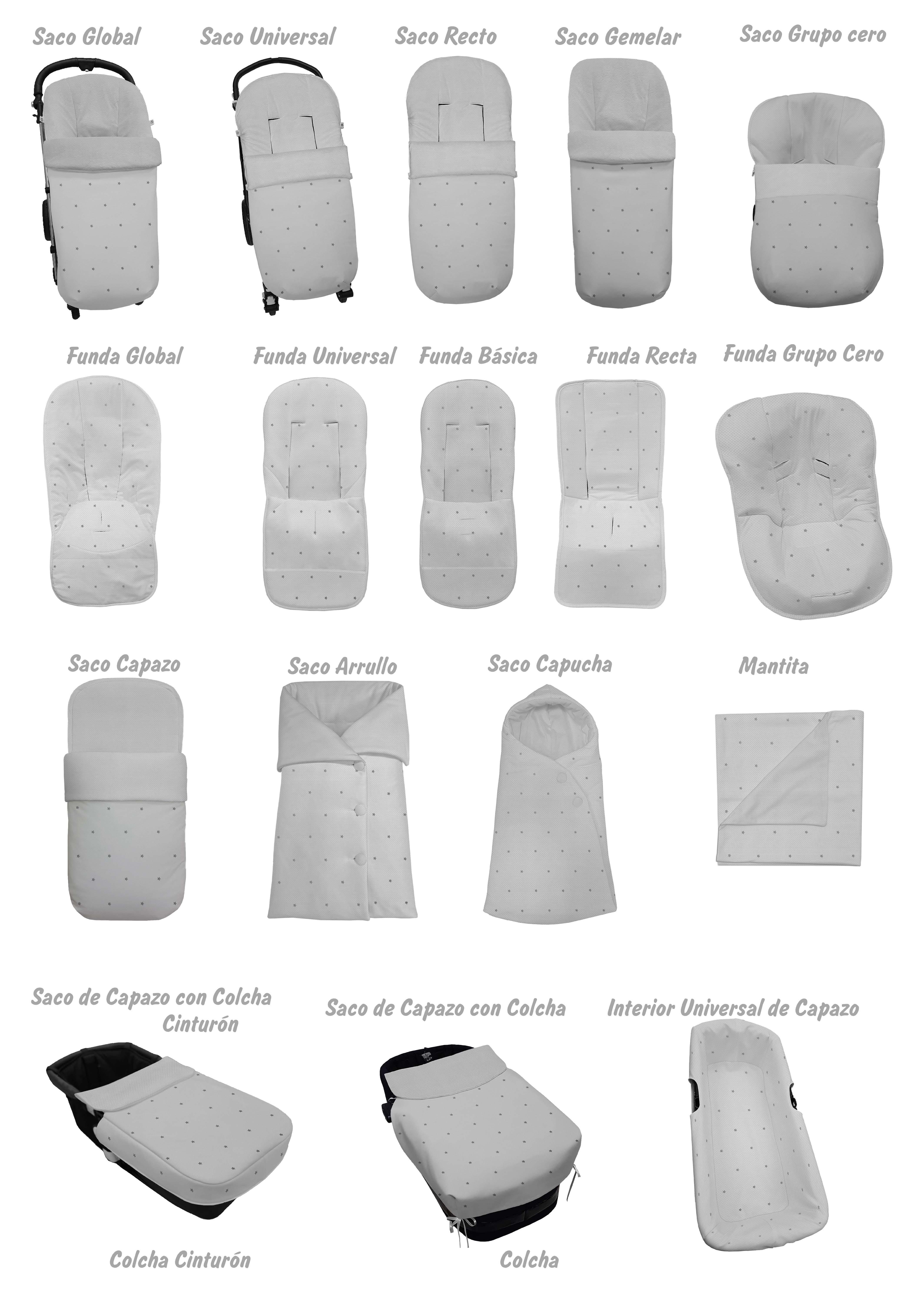 Saco Global

Saco Universal

Saco Recto

Saco Gemelar

Saco Grupo cero

Funda Global

Funda Universal

Funda Básica

Funda Recta

Funda Grupo Cero

Saco Capazo

Saco Arrullo

Saco Capucha

Mantita

Saco de Capazo con Colcha Cinturón

Saco de Capazo con Colcha

Interior Universal de Capazo

Colcha Cinturón

Colcha